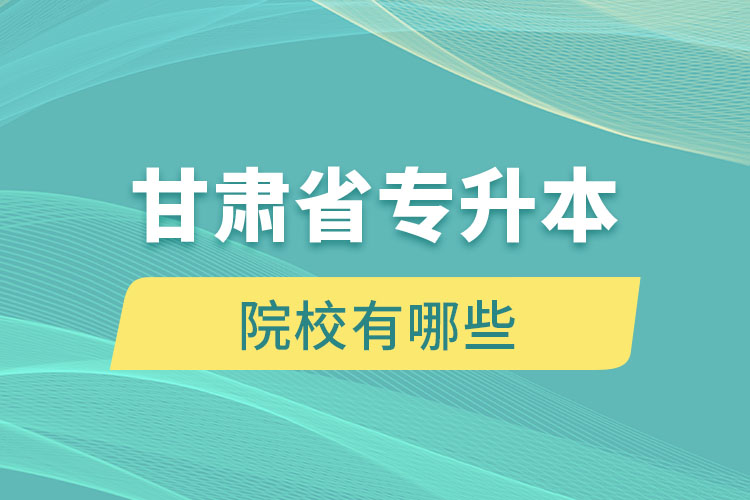 甘肃省专升本

院校有哪些